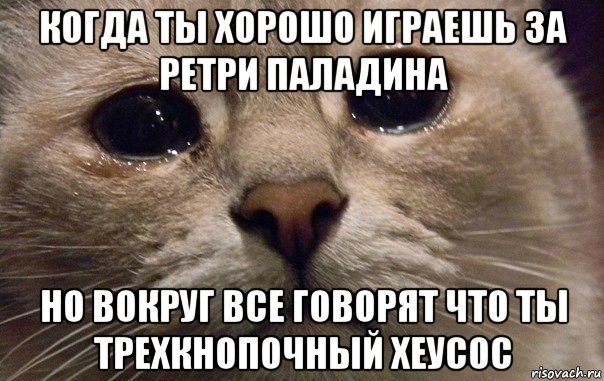 КОГДА ТЫ ХОРОШО ИГРАЕШЬ ЗА РЕТРИ ПАЛАДИНА

НО ВОКРУГ ВСЕ ГОВОРЯТ ЧТО ТЫ ТРЕХКНОПОЧНЫЙ ХЕУСОС

risovach.ru